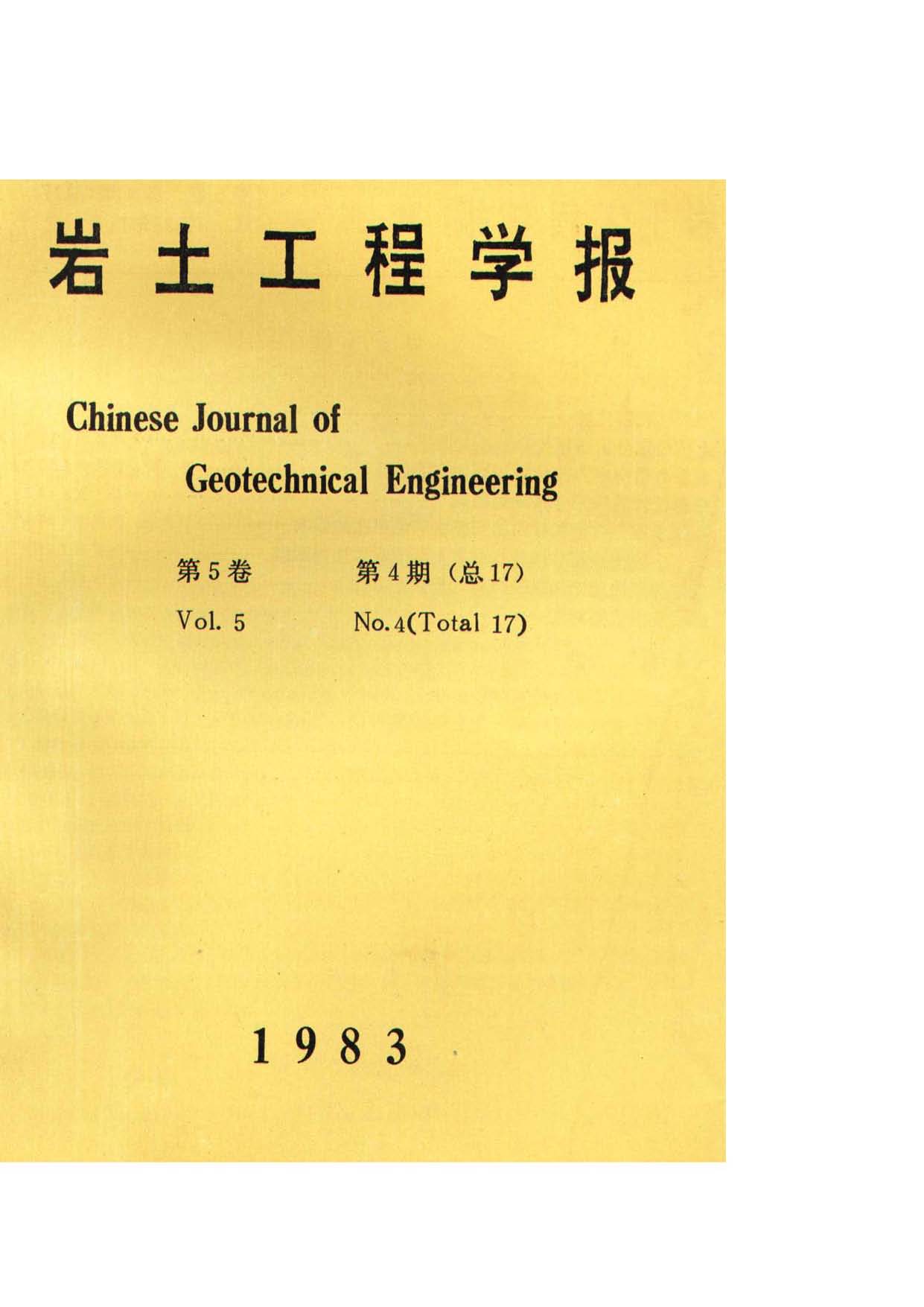 岩土工程学报

Chinese Journal of Geotechnical Engineering

第5卷　第4期（总17）

Vol. 5　No.4(Total 17)

1983